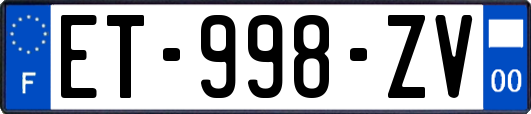 F
ET-998-ZV
00